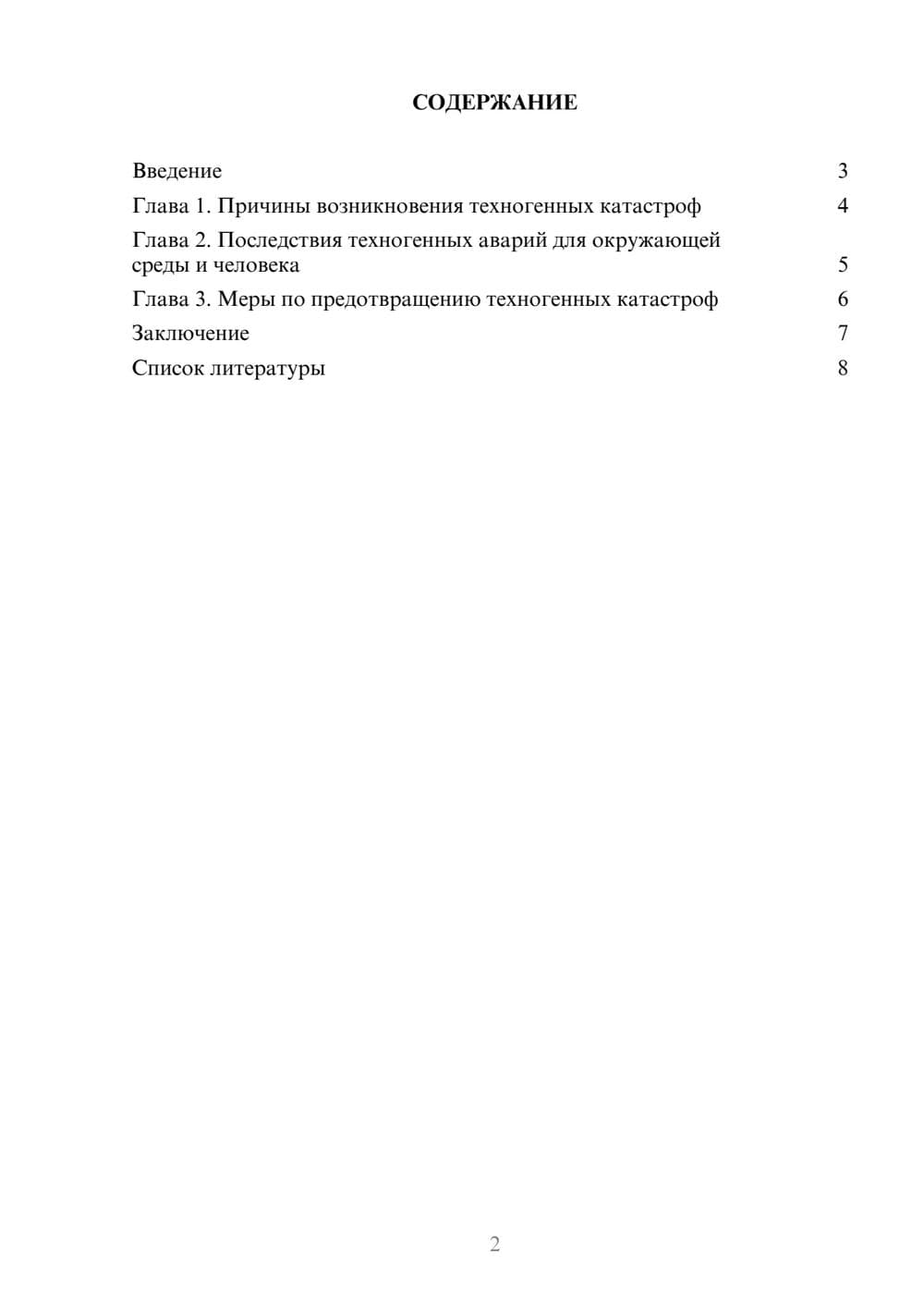 СОДЕРЖАНИЕ

Введение 3
Глава 1. Причины возникновения техногенных катастроф 4
Глава 2. Последствия техногенных аварий для окружающей среды и человека 5
Глава 3. Меры по предотвращению техногенных катастроф 6
Заключение 7
Список литературы 8

2